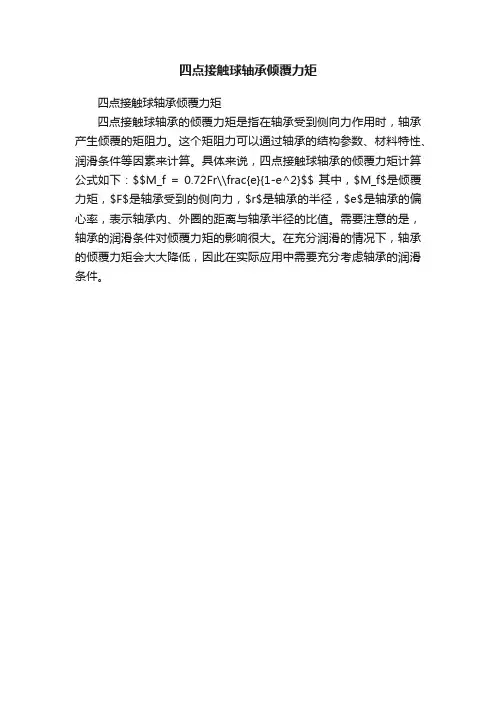 四点接触球轴承倾覆力矩

四点接触球轴承倾覆力矩

四点接触球轴承的倾覆力矩是指在轴承受到侧向力作用时，轴承产生倾覆的矩阻力。这个矩阻力可以通过轴承的结构参数、材料特性、润滑条件等因素来计算。具体来说，四点接触球轴承的倾覆力矩计算公式如下：\$\$M_f = 0.72Fr\\frac{e}{1-e^2}\$\$ 其中，\$M_f\$是倾覆力矩，\$F\$是轴承受到的侧向力，\$r\$是轴承的半径，\$e\$是轴承的偏心率，表示轴承内、外圈的距离与轴承半径的比值。需要注意的是，轴承的润滑条件对倾覆力矩的影响很大。在充分润滑的情况下，轴承的倾覆力矩会大大降低，因此在实际应用中需要充分考虑轴承的润滑条件。